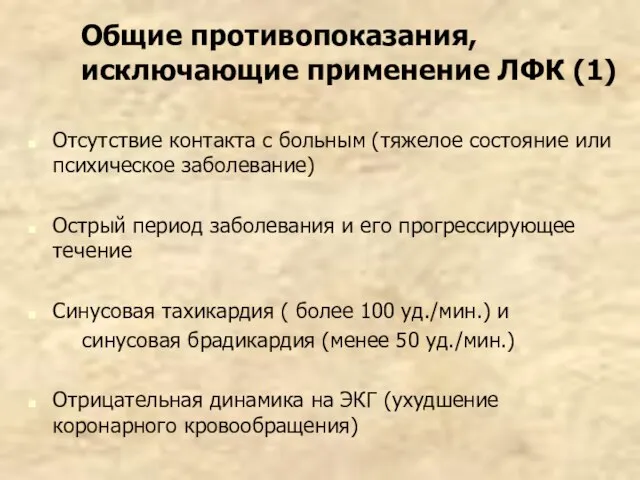 Общие противопоказания, исключающие применение ЛФК (1)

Отсутствие контакта с больным (тяжелое состояние или психическое заболевание)

Острый период заболевания и его прогрессирующее течение

Синусовая тахикардия ( более 100 уд./мин.) и синусовая брадикардия (менее 50 уд./мин.)

Отрицательная динамика на ЭКГ (ухудшение коронарного кровообращения)